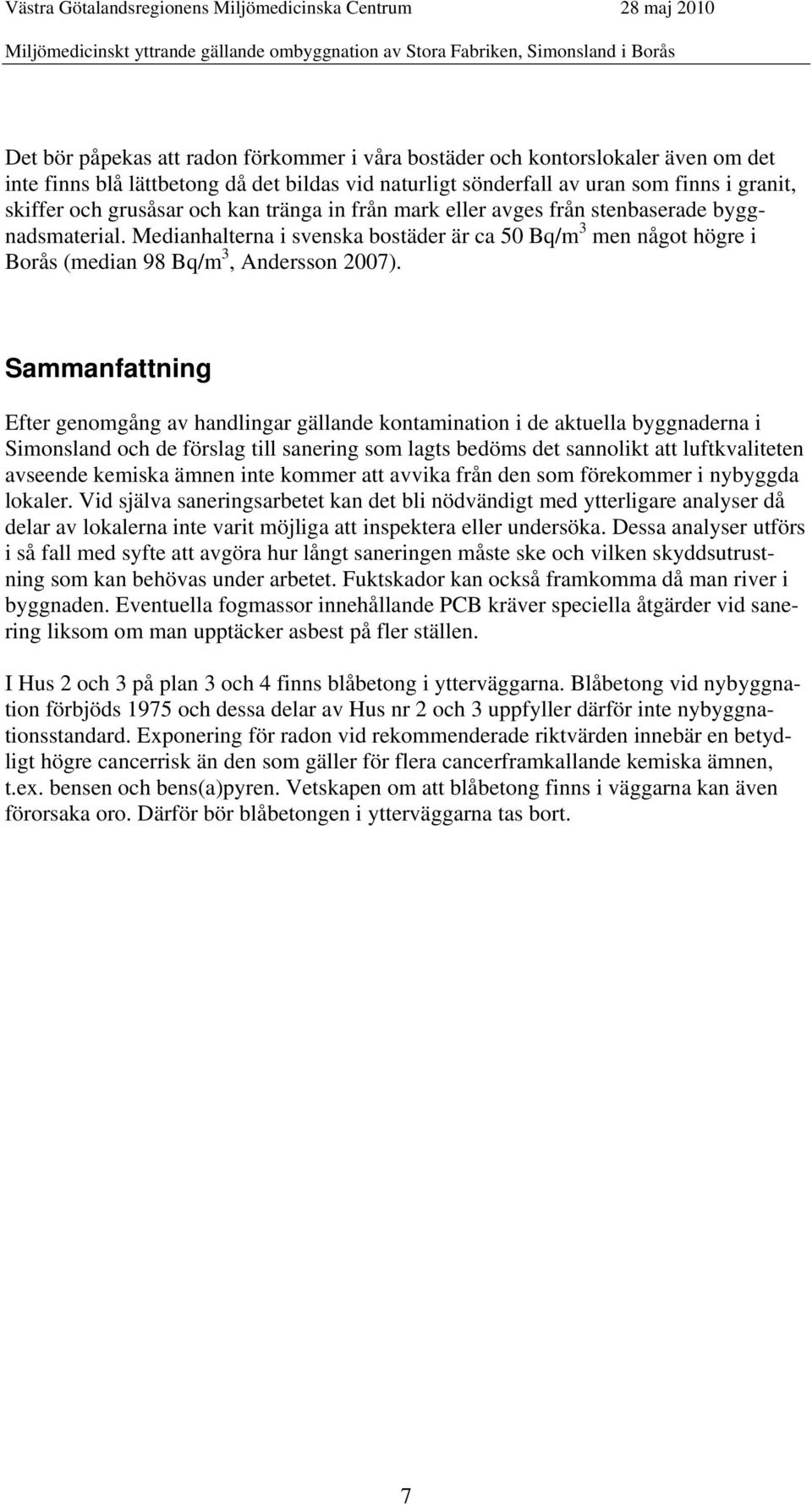 Västra Götalandsregionens Miljömedicinska Centrum 28 maj 2010

Miljömedicinskt yttrande gällande ombyggnation av Stora Fabriken, Simonsland i Borås

Det bör påpekas att radon förkommer i våra bostäder och kontorslokaler även om det inte finns blå lättbetong då det bildas vid naturligt sönderfall av uran som finns i granit, skiffer och grusåsar och kan tränga in från mark eller avges från stenbaserade byggnadsmaterial. Medianhalterna i svenska bostäder är ca 50 Bq/m$^3$ men något högre i Borås (median 98 Bq/m$^3$, Andersson 2007).

Sammanfattning

Efter genomgång av handlingar gällande kontamination i de aktuella byggnaderna i Simonsland och de förslag till sanering som lagts bedöms det sannolikt att luftkvaliteten avseende kemiska ämnen inte kommer att avvika från den som förekommer i nybyggda lokaler. Vid själva saneringsarbetet kan det bli nödvändigt med ytterligare analyser då delar av lokalerna inte varit möjliga att inspektera eller undersöka. Dessa analyser utförs i så fall med syfte att avgöra hur långt saneringen måste ske och vilken skyddsutrustning som kan behövas under arbetet. Fuktskador kan också framkomma då man river i byggnaden. Eventuella fogmassor innehållande PCB kräver speciella åtgärder vid sanering liksom om man upptäcker asbest på fler ställen.

I Hus 2 och 3 på plan 3 och 4 finns blåbetong i ytterväggarna. Blåbetong vid nybyggnation förbjöds 1975 och dessa delar av Hus nr 2 och 3 uppfyller därför inte nybyggnationsstandard. Exponering för radon vid rekommenderade riktvärden innebär en betydligt högre cancerrisk än den som gäller för flera cancerframkallande kemiska ämnen, t.ex. bensen och bens(a)pyren. Vetskapen om att blåbetong finns i väggarna kan även förorsaka oro. Därför bör blåbetongen i ytterväggarna tas bort.

7